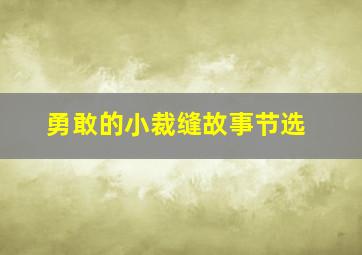 勇敢的小裁缝故事节选